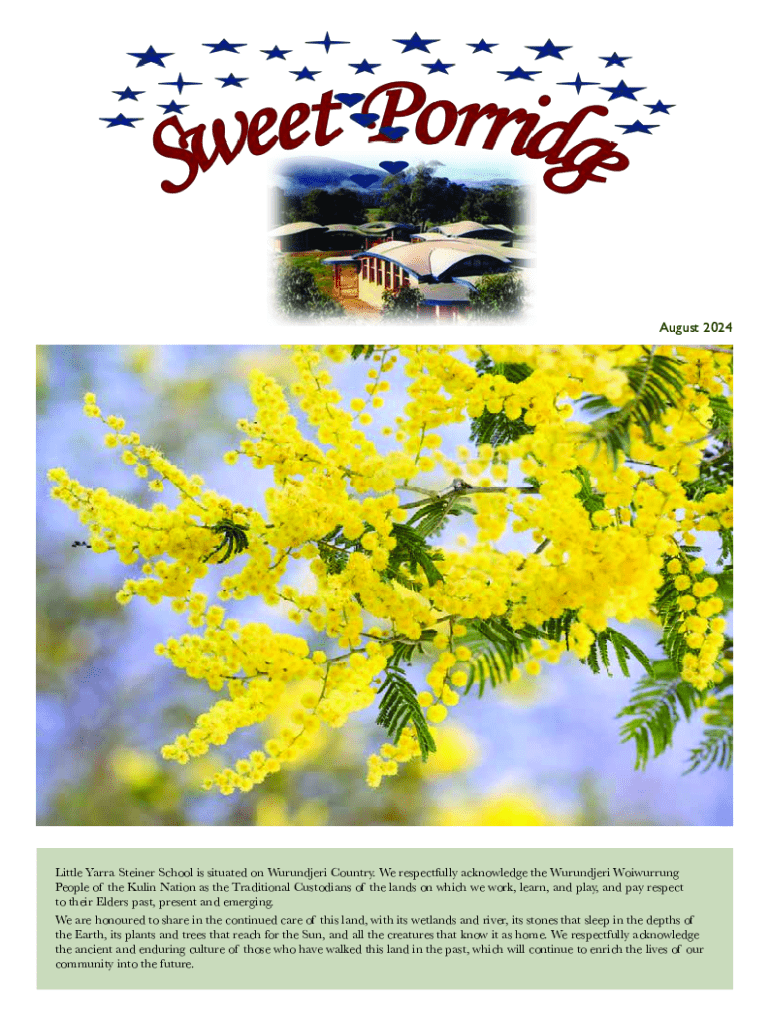 Sweet Porridge

August 2024

Little Yarra Steiner School is situated on Wurundjeri Country. We respectfully acknowledge the Wurundjeri Woiwurrung People of the Kulin Nation as the Traditional Custodians of the lands on which we work, learn, and play, and pay respect to their Elders past, present and emerging.

We are honoured to share in the continued care of this land, with its wetlands and river, its stones that sleep in the depths of the Earth, its plants and trees that reach for the Sun, and all the creatures that know it as home. We respectfully acknowledge the ancient and enduring culture of those who have walked this land in the past, which will continue to enrich the lives of our community into the future.